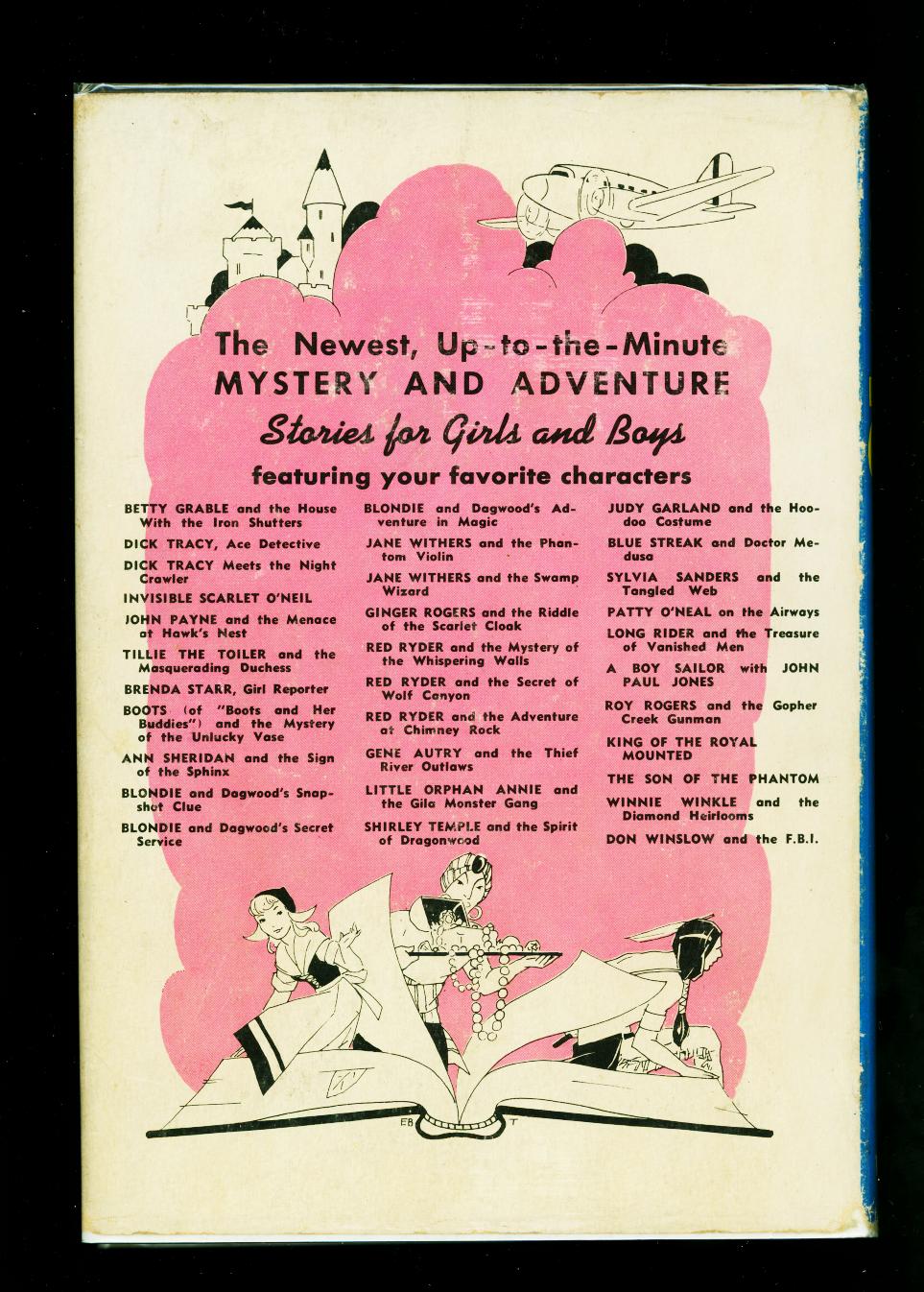 The Newest, Up-to-the-Minute
MYSTERY AND ADVENTURE
Stories for Girls and Boys
featuring your favorite characters

BETTY GRABLE and the House With the Iron Shutters

DICK TRACY, Ace Detective

DICK TRACY Meets the Night Crawler

INVISIBLE SCARLET O'NEIL

JOHN PAYNE and the Menace at Hawk's Nest

TILLIE THE TOILER and the Masquerading Duchess

BRENDA STARR, Girl Reporter

BOOTS (of "Boots and Her Buddies") and the Mystery of the Unlucky Vase

ANN SHERIDAN and the Sign of the Sphinx

BLONDIE and Dagwood's Snapshot Clue

BLONDIE and Dagwood's Secret Service

BLONDIE and Dagwood's Adventure in Magic

JANE WITHERS and the Phantom Violin

JANE WITHERS and the Swamp Wizard

GINGER ROGERS and the Riddle of the Scarlet Cloak

RED RYDER and the Mystery of the Whispering Walls

RED RYDER and the Secret of Wolf Canyon

RED RYDER and the Adventure at Chimney Rock

GENE AUTRY and the Thief River Outlaws

LITTLE ORPHAN ANNIE and the Gila Monster Gang

SHIRLEY TEMPLE and the Spirit of Dragonwood

JUDY GARLAND and the Hoodoo Costume

BLUE STREAK and Doctor Medusa

SYLVIA SANDERS and the Tangled Web

PATTY O'NEAL on the Airways

LONG RIDER and the Treasure of Vanished Men

A BOY SAILOR with JOHN PAUL JONES

ROY ROGERS and the Gopher Creek Gunman

KING OF THE ROYAL MOUNTED

THE SON OF THE PHANTOM

WINNIE WINKLE and the Diamond Heirlooms

DON WINSLOW and the F.B.I.

EB T